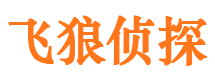 飞狼侦探